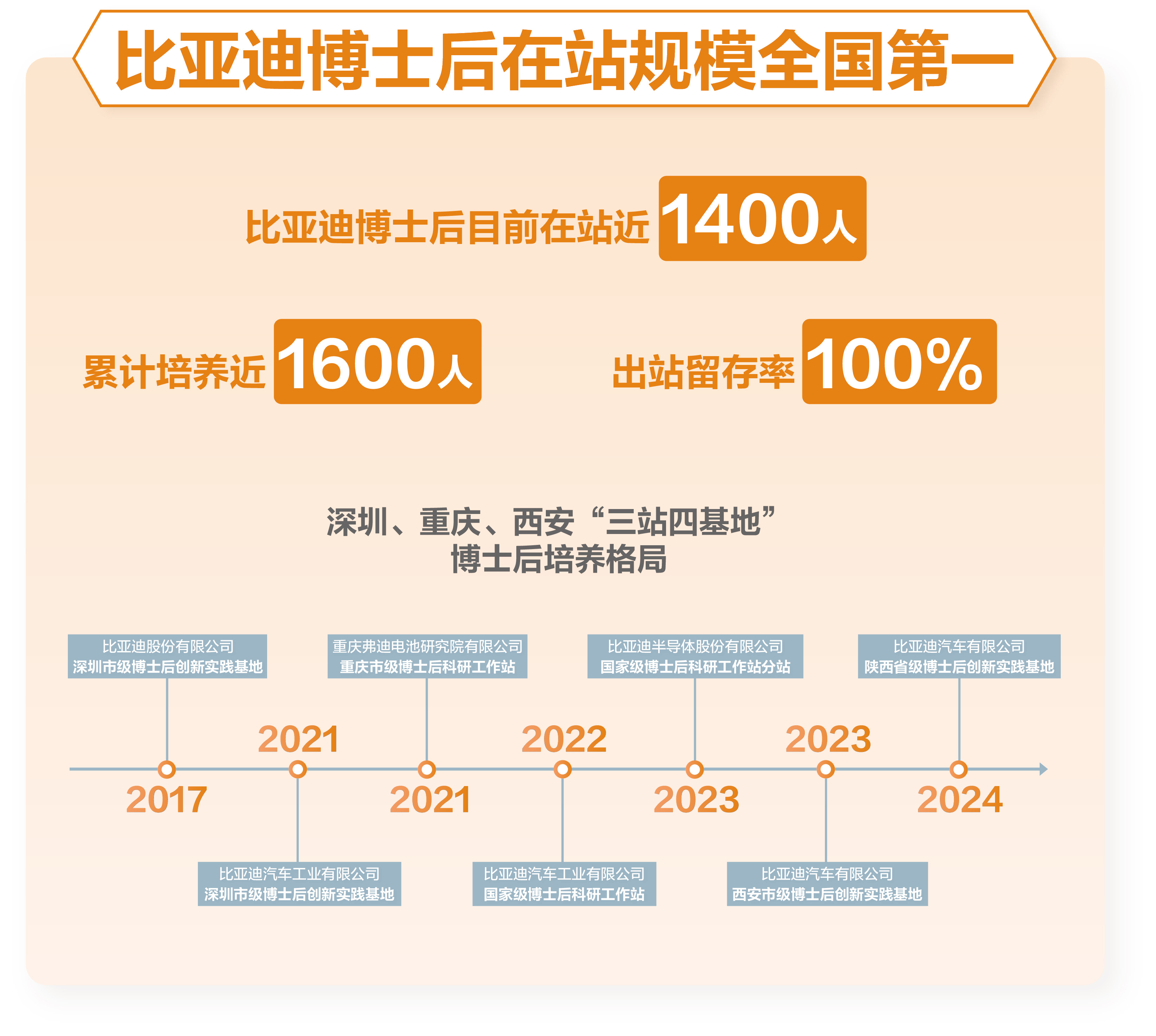 比亚迪博士后在站规模全国第一

比亚迪博士后目前在站近 1400人

累计培养近 1600人

出站留存率 100%

深圳、重庆、西安“三站四基地”
博士后培养格局

比亚迪股份有限公司
深圳市级博士后创新实践基地

2017

2021

比亚迪汽车工业有限公司
深圳市级博士后创新实践基地

重庆弗迪电池研究院有限公司
重庆市级博士后科研工作站

2021

2022

比亚迪汽车工业有限公司
国家级博士后科研工作站

比亚迪半导体股份有限公司
国家级博士后科研工作站分站

2023

2023

比亚迪汽车有限公司
西安市级博士后创新实践基地

比亚迪汽车有限公司
陕西省级博士后创新实践基地

2024